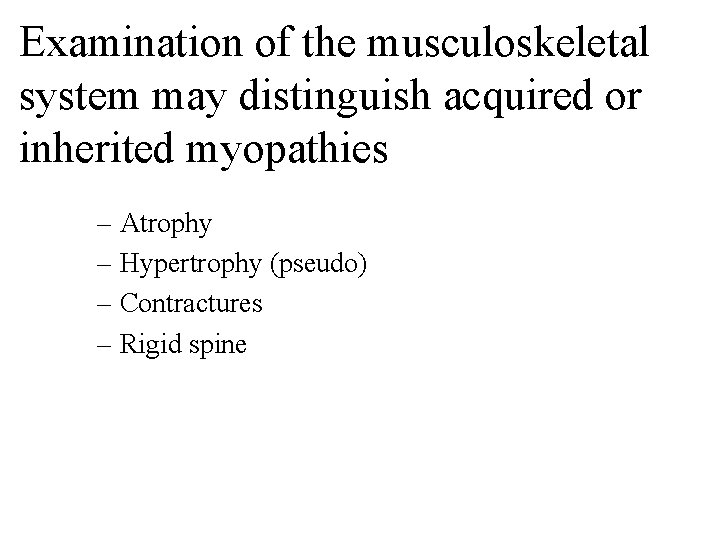 Examination of the musculoskeletal system may distinguish acquired or inherited myopathies

– Atrophy
– Hypertrophy (pseudo)
– Contractures
– Rigid spine